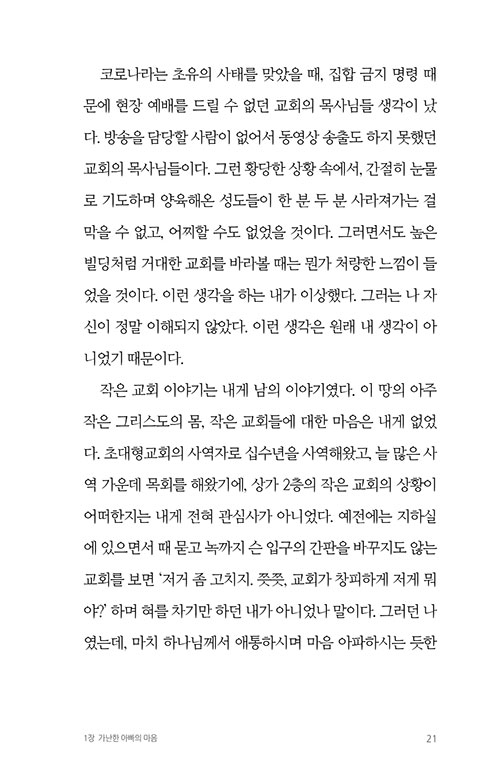 코로나라는 초유의 사태를 맞았을 때, 집합 금지 명령 때문에 현장 예배를 드릴 수 없던 교회의 목사님들 생각이 났다. 방송을 담당할 사람이 없어서 동영상 송출도 하지 못했던 교회의 목사님들이다. 그런 황당한 상황 속에서, 간절히 눈물로 기도하며 양육해온 성도들이 한 분 두 분 사라져가는 걸 막을 수 없고, 어찌할 수도 없었을 것이다. 그러면서도 높은 빌딩처럼 거대한 교회를 바라볼 때는 뭔가 처량한 느낌이 들었을 것이다. 이런 생각을 하는 내가 이상했다. 그러는 나 자신이 정말 이해되지 않았다. 이런 생각은 원래 내 생각이 아니었기 때문이다.

작은 교회 이야기는 내게 남의 이야기였다. 이 땅의 아주 작은 그리스도의 몸, 작은 교회들에 대한 마음은 내게 없었다. 초대형교회의 사역자로 십수년을 사역해왔고, 늘 많은 사역 가운데 목회를 해왔기에, 상가 2층의 작은 교회의 상황이 어떠한지는 내게 전혀 관심사가 아니었다. 예전에는 지하실에 있으면서 때 묻고 녹까지 슨 입구의 간판을 바꾸지도 않는 교회를 보면 '저거 좀 고치지. 쯧쯧, 교회가 창피하게 저게 뭐야?' 하며 혀를 차기만 하던 내가 아니었나 말이다. 그러던 나였는데, 마치 하나님께서 애통하시며 마음 아파하시는 듯한

1장 가난한 아빠의 마음 21